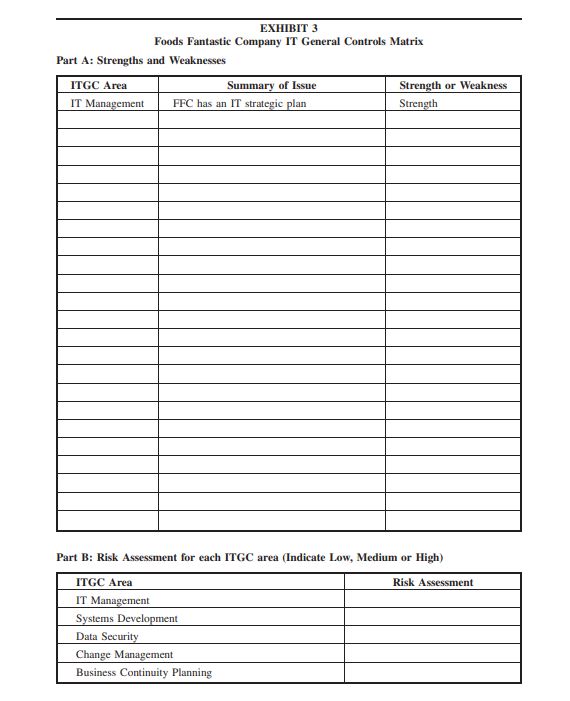 EXHIBIT 3
Foods Fantastic Company IT General Controls Matrix

Part A: Strengths and Weaknesses

| ITGC Area | Summary of Issue | Strength or Weakness |
|---|---|---|
| IT Management | FFC has an IT strategic plan | Strength |
| | | |
| | | |
| | | |
| | | |
| | | |
| | | |
| | | |
| | | |
| | | |
| | | |
| | | |
| | | |
| | | |
| | | |
| | | |
| | | |
| | | |
| | | |
| | | |
| | | |
| | | |
| | | |
| | | |

Part B: Risk Assessment for each ITGC area (Indicate Low, Medium or High)

| ITGC Area | Risk Assessment |
|---|---|
| IT Management | |
| Systems Development | |
| Data Security | |
| Change Management | |
| Business Continuity Planning | |